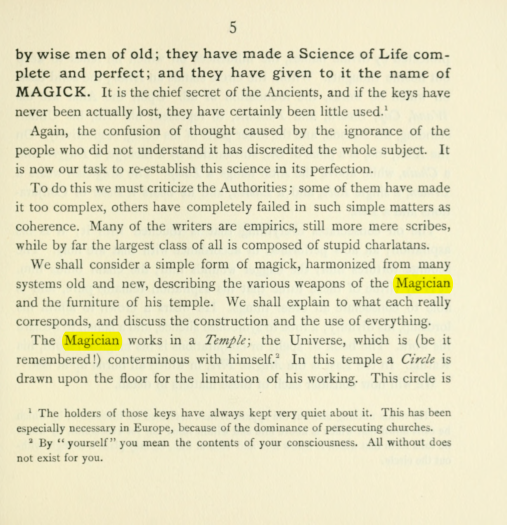 5

by wise men of old; they have made a Science of Life complete and perfect; and they have given to it the name of MAGICK. It is the chief secret of the Ancients, and if the keys have never been actually lost, they have certainly been little used.$^{1}$

Again, the confusion of thought caused by the ignorance of the people who did not understand it has discredited the whole subject. It is now our task to re-establish this science in its perfection.

To do this we must criticize the Authorities; some of them have made it too complex, others have completely failed in such simple matters as coherence. Many of the writers are empirics, still more mere scribes, while by far the largest class of all is composed of stupid charlatans.

We shall consider a simple form of magick, harmonized from many systems old and new, describing the various weapons of the Magician and the furniture of his temple. We shall explain to what each really corresponds, and discuss the construction and the use of everything.

The Magician works in a Temple; the Universe, which is (be it remembered!) conterminous with himself.$^{2}$ In this temple a Circle is drawn upon the floor for the limitation of his working. This circle is

$^{1}$ The holders of those keys have always kept very quiet about it. This has been especially necessary in Europe, because of the dominance of persecuting churches.

$^{2}$ By "yourself" you mean the contents of your consciousness. All without does not exist for you.